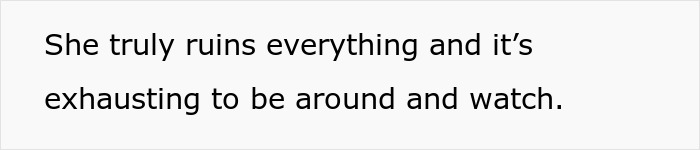 She truly ruins everything and it’s exhausting to be around and watch.